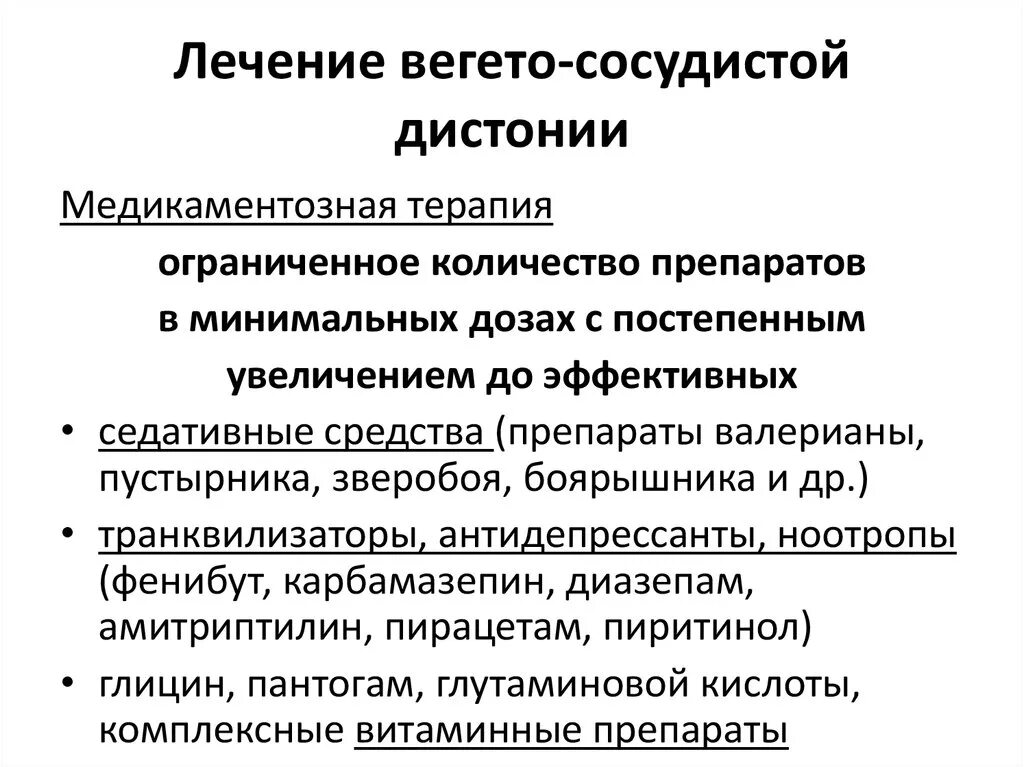 Лечение вегето-сосудистой дистонии

Медикаментозная терапия

ограниченное количество препаратов в минимальных дозах с постепенным увеличением до эффективных

• седативные средства (препараты валерианы, пустырника, зверобоя, боярышника и др.)

• транквилизаторы, антидепрессанты, ноотропы (фенибут, карбамазепин, диазепам, амитриптилин, пирацетам, пиритинол)

• глицин, пантогам, глутаминовой кислоты, комплексные витаминные препараты